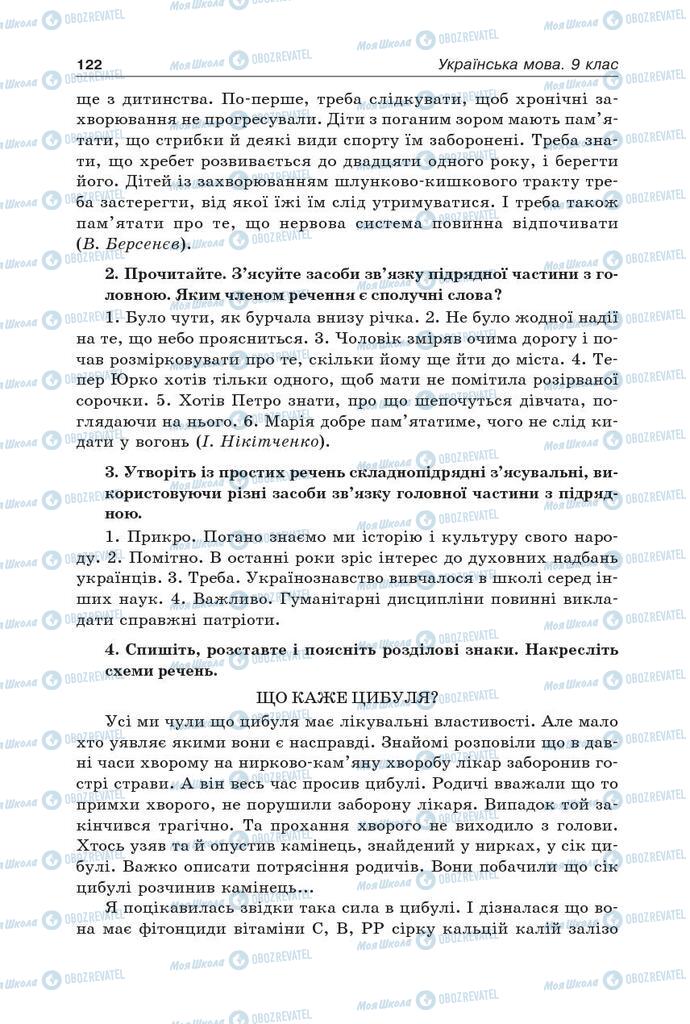 122 Українська мова. 9 клас

ще з дитинства. По-перше, треба слідкувати, щоб хронічні захворювання не прогресували. Діти з поганим зором мають пам'ятати, що стрибки й деякі види спорту їм заборонені. Треба знати, що хребет розвивається до двадцяти одного року, і берегти його. Дітей із захворюванням шлунково-кишкового тракту треба застерегти, від якої їжі їм слід утримуватися. І треба також пам'ятати про те, що нервова система повинна відпочивати (В. Берсенєв).

2. Прочитайте. З'ясуйте засоби зв'язку підрядної частини з головною. Яким членом речення є сполучні слова?

1. Було чути, як бурчала внизу річка. 2. Не було жодної надії на те, що небо проясниться. 3. Чоловік зміряв очима дорогу і почав розмірковувати про те, скільки йому ще йти до міста. 4. Тепер Юрко хотів тільки одного, щоб мати не помітила розірваної сорочки. 5. Хотів Петро знати, про що шепочуться дівчата, поглядаючи на нього. 6. Марія добре пам'ятатиме, чого не слід кидати у вогонь (І. Нікітченко).

3. Утворіть із простих речень складнопідрядні з'ясувальні, використовуючи різні засоби зв'язку головної частини з підрядною.

1. Прикро. Погано знаємо ми історію і культуру свого народу. 2. Помітно. В останні роки зріс інтерес до духовних надбань українців. 3. Треба. Українознавство вивчалося в школі серед інших наук. 4. Важливо. Гуманітарні дисципліни повинні викладати справжні патріоти.

4. Спишіть, розставте і поясніть розділові знаки. Накресліть схеми речень.

ЩО КАЖЕ ЦИБУЛЯ?

Усі ми чули що цибуля має лікувальні властивості. Але мало хто уявляє якими вони є насправді. Знайомі розповіли що в давні часи хворому на нирково-кам'яну хворобу лікар заборонив гострі страви. А він весь час просив цибулі. Родичі вважали що то примхи хворого, не порушили заборону лікаря. Випадок той закінчився трагічно. Та прохання хворого не виходило з голови. Хтось узяв та й опустив камінець, знайдений у нирках, у сік цибулі. Важко описати потрясіння родичів. Вони побачили що сік цибулі розчинив камінець...

Я поцікавилась звідки така сила в цибулі. І дізналася що вона має фітонциди вітаміни С, В, РР сірку кальцій калій залізо